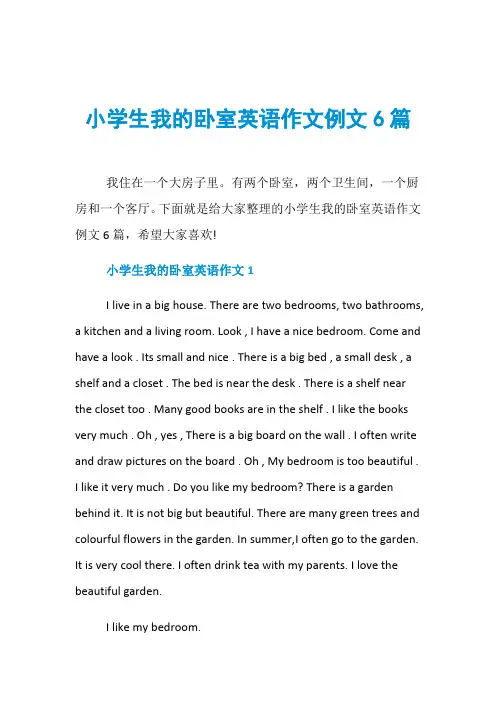 小学生我的卧室英语作文例文 6 篇

我住在一个大房子里。有两个卧室，两个卫生间，一个厨房和一个客厅。下面就是给大家整理的小学生我的卧室英语作文例文 6 篇，希望大家喜欢!

小学生我的卧室英语作文 1

I live in a big house. There are two bedrooms, two bathrooms, a kitchen and a living room. Look , I have a nice bedroom. Come and have a look . Its small and nice . There is a big bed , a small desk , a shelf and a closet . The bed is near the desk . There is a shelf near the closet too . Many good books are in the shelf . I like the books very much . Oh , yes , There is a big board on the wall . I often write and draw pictures on the board . Oh , My bedroom is too beautiful . I like it very much . Do you like my bedroom? There is a garden behind it. It is not big but beautiful. There are many green trees and colourful flowers in the garden. In summer,I often go to the garden. It is very cool there. I often drink tea with my parents. I love the beautiful garden.

I like my bedroom.